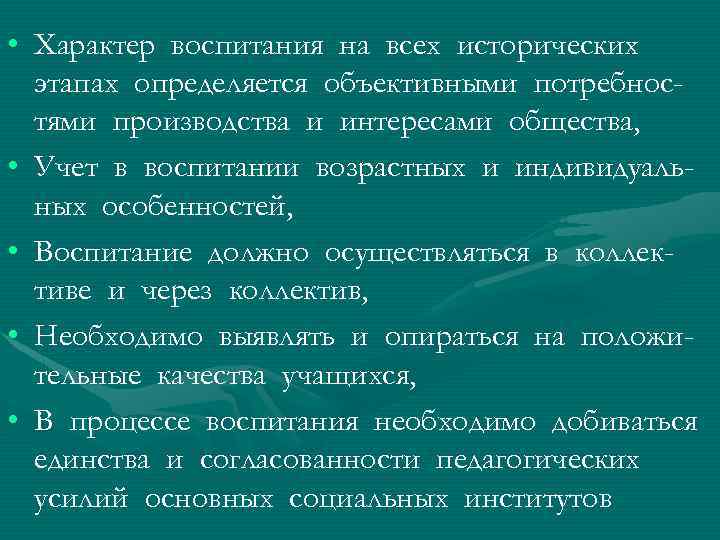 • Характер воспитания на всех исторических этапах определяется объективными потребностями производства и интересами общества,

• Учет в воспитании возрастных и индивидуальных особенностей,

• Воспитание должно осуществляться в коллективе и через коллектив,

• Необходимо выявлять и опираться на положительные качества учащихся,

• В процессе воспитания необходимо добиваться единства и согласованности педагогических усилий основных социальных институтов